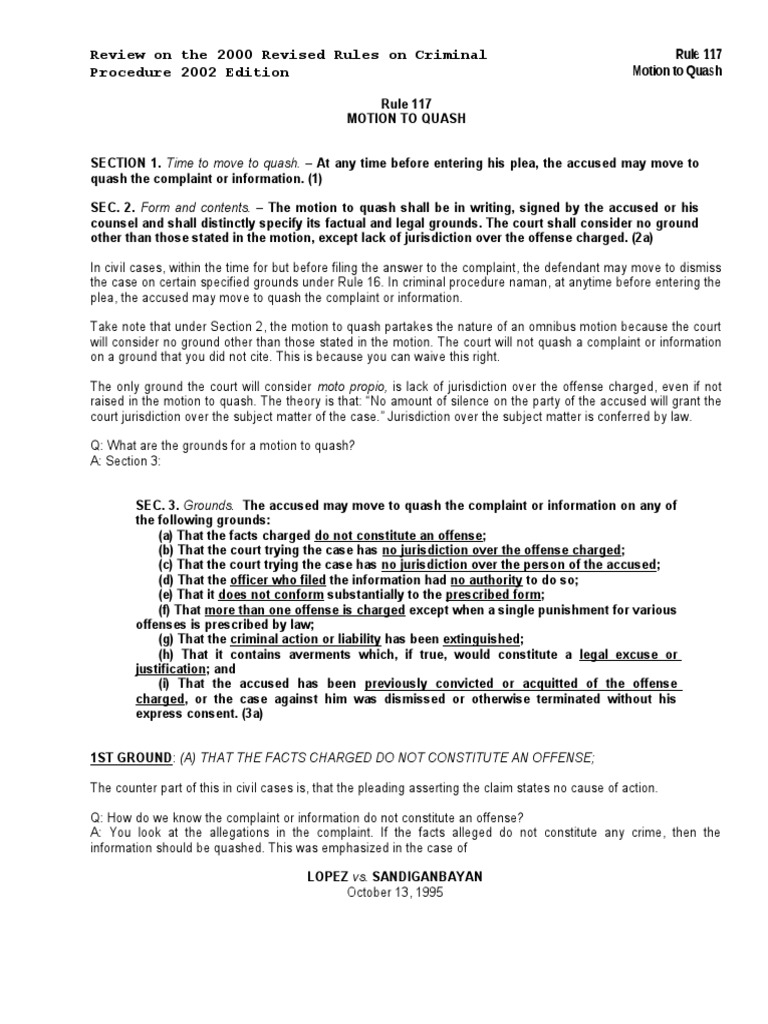 Review on the 2000 Revised Rules on Criminal Procedure 2002 Edition

Rule 117
Motion to Quash

Rule 117
MOTION TO QUASH

SECTION 1. Time to move to quash. – At any time before entering his plea, the accused may move to quash the complaint or information. (1)

SEC. 2. Form and contents. – The motion to quash shall be in writing, signed by the accused or his counsel and shall distinctly specify its factual and legal grounds. The court shall consider no ground other than those stated in the motion, except lack of jurisdiction over the offense charged. (2a)

In civil cases, within the time for but before filing the answer to the complaint, the defendant may move to dismiss the case on certain specified grounds under Rule 16. In criminal procedure naman, at anytime before entering the plea, the accused may move to quash the complaint or information.

Take note that under Section 2, the motion to quash partakes the nature of an omnibus motion because the court will consider no ground other than those stated in the motion. The court will not quash a complaint or information on a ground that you did not cite. This is because you can waive this right.

The only ground the court will consider moto propio, is lack of jurisdiction over the offense charged, even if not raised in the motion to quash. The theory is that: "No amount of silence on the party of the accused will grant the court jurisdiction over the subject matter of the case." Jurisdiction over the subject matter is conferred by law.

Q: What are the grounds for a motion to quash?
A: Section 3:

SEC. 3. Grounds. The accused may move to quash the complaint or information on any of the following grounds:
(a) That the facts charged do not constitute an offense;
(b) That the court trying the case has no jurisdiction over the offense charged;
(c) That the court trying the case has no jurisdiction over the person of the accused;
(d) That the officer who filed the information had no authority to do so;
(e) That it does not conform substantially to the prescribed form;
(f) That more than one offense is charged except when a single punishment for various offenses is prescribed by law;
(g) That the criminal action or liability has been extinguished;
(h) That it contains averments which, if true, would constitute a legal excuse or justification; and
(i) That the accused has been previously convicted or acquitted of the offense charged, or the case against him was dismissed or otherwise terminated without his express consent. (3a)

1ST GROUND: (A) THAT THE FACTS CHARGED DO NOT CONSTITUTE AN OFFENSE;

The counter part of this in civil cases is, that the pleading asserting the claim states no cause of action.

Q: How do we know the complaint or information do not constitute an offense?
A: You look at the allegations in the complaint. If the facts alleged do not constitute any crime, then the information should be quashed. This was emphasized in the case of

LOPEZ vs. SANDIGANBAYAN
October 13, 1995